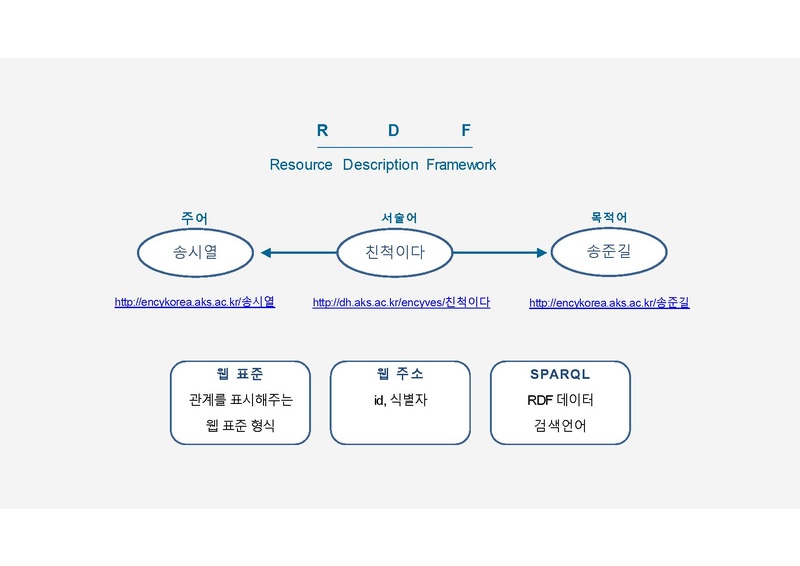 R D F

Resource Description Framework

주어

송시열

http://encykorea.aks.ac.kr/송시열

서술어

친척이다

http://dh.aks.ac.kr/encyves/친척이다

목적어

송준길

http://encykorea.aks.ac.kr/송준길

웹 표준

관계를 표시해주는 웹 표준 형식

웹 주소

id, 식별자

SPARQL

RDF 데이터 검색언어